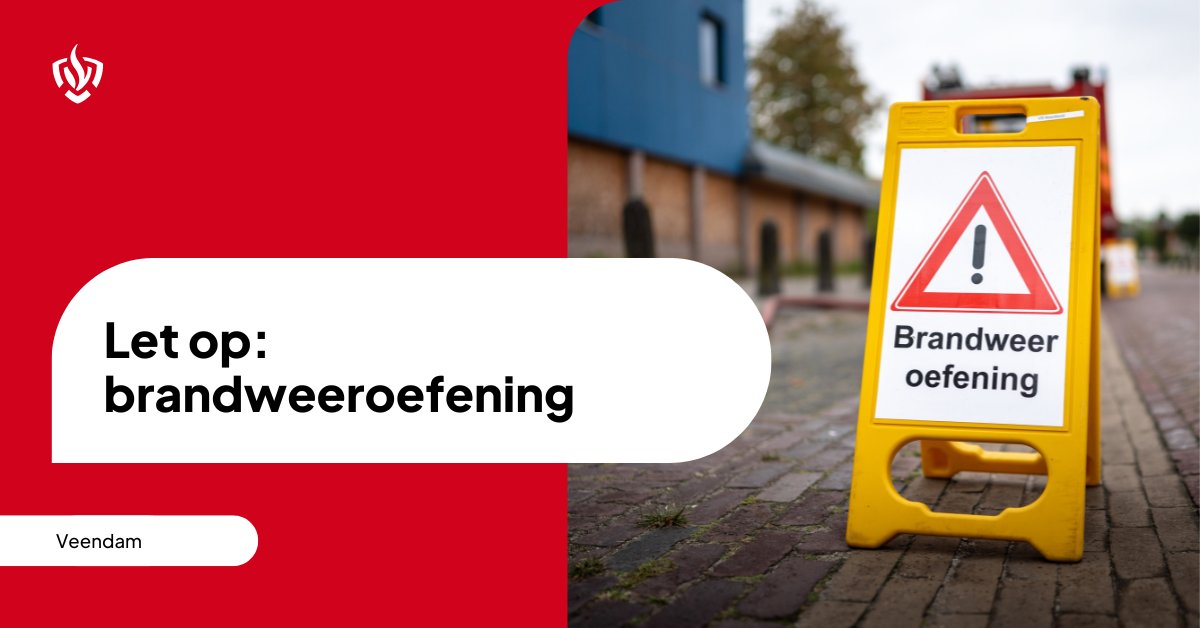 Let op:
brandweeroefening

Veendam

Brandweer
oefening